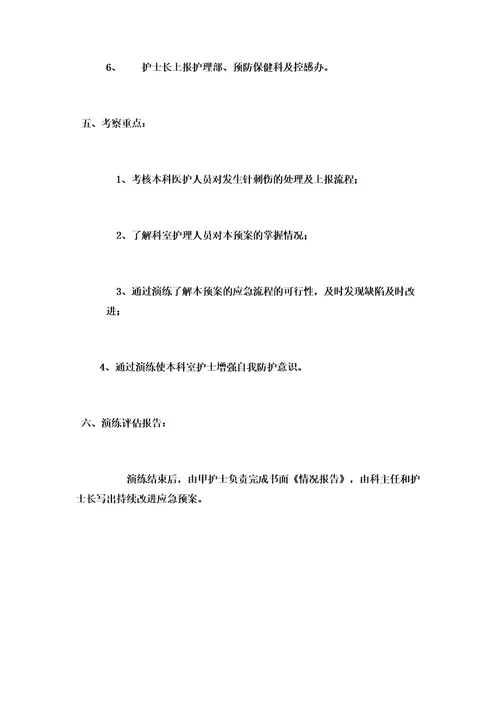 6、 护士长上报护理部、预防保健科及控感办。

五、考察重点：

1、考核本科医护人员对发生针刺伤的处理及上报流程；

2、了解科室护理人员对本预案的掌握情况；

3、通过演练了解本预案的应急流程的可行性，及时发现缺陷及时改进；

4、通过演练使本科室护士增强自我防护意识。

六、演练评估报告：

演练结束后，由甲护士负责完成书面《情况报告》，由科主任和护士长写出持续改进应急预案。